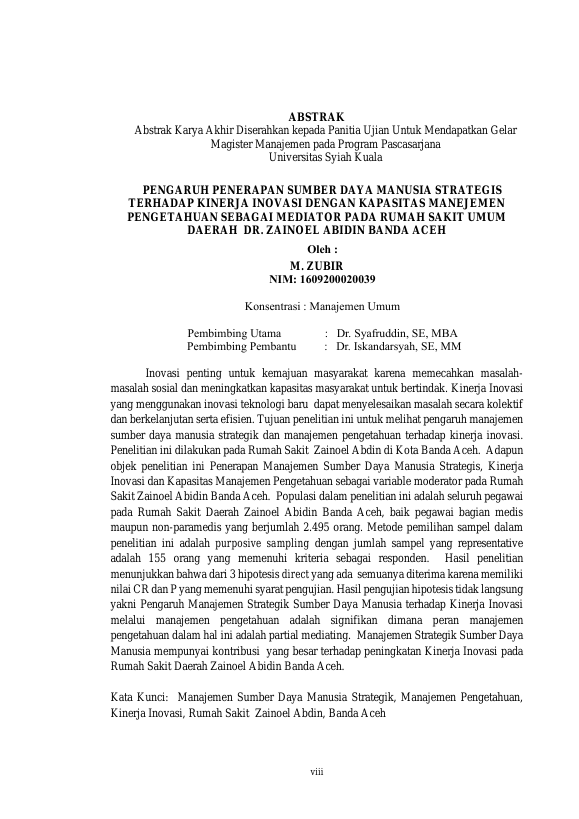 ABSTRAK
Abstrak Karya Akhir Diserahkan kepada Panitia Ujian Untuk Mendapatkan Gelar Magister Manajemen pada Program Pascasarjana Universitas Syiah Kuala

PENGARUH PENERAPAN SUMBER DAYA MANUSIA STRATEGIS TERHADAP KINERJA INOVASI DENGAN KAPASITAS MANEJEMEN PENGETAHUAN SEBAGAI MEDIATOR PADA RUMAH SAKIT UMUM DAERAH DR. ZAINOEL ABIDIN BANDA ACEH
Oleh :
M. ZUBIR
NIM: 1609200020039

Konsentrasi : Manajemen Umum

Pembimbing Utama : Dr. Syafruddin, SE, MBA
Pembimbing Pembantu : Dr. Iskandarsyah, SE, MM

Inovasi penting untuk kemajuan masyarakat karena memecahkan masalah-masalah sosial dan meningkatkan kapasitas masyarakat untuk bertindak. Kinerja Inovasi yang menggunakan inovasi teknologi baru dapat menyelesaikan masalah secara kolektif dan berkelanjutan serta efisien. Tujuan penelitian ini untuk melihat pengaruh manajemen sumber daya manusia strategik dan manajemen pengetahuan terhadap kinerja inovasi. Penelitian ini dilakukan pada Rumah Sakit Zainoel Abdin di Kota Banda Aceh. Adapun objek penelitian ini Penerapan Manajemen Sumber Daya Manusia Strategis, Kinerja Inovasi dan Kapasitas Manajemen Pengetahuan sebagai variable moderator pada Rumah Sakit Zainoel Abidin Banda Aceh. Populasi dalam penelitian ini adalah seluruh pegawai pada Rumah Sakit Daerah Zainoel Abidin Banda Aceh, baik pegawai bagian medis maupun non-paramedis yang berjumlah 2.495 orang. Metode pemilihan sampel dalam penelitian ini adalah purposive sampling dengan jumlah sampel yang representative adalah 155 orang yang memenuhi kriteria sebagai responden. Hasil penelitian menunjukkan bahwa dari 3 hipotesis direct yang ada semuanya diterima karena memiliki nilai CR dan P yang memenuhi syarat pengujian. Hasil pengujian hipotesis tidak langsung yakni Pengaruh Manajemen Strategik Sumber Daya Manusia terhadap Kinerja Inovasi melalui manajemen pengetahuan adalah signifikan dimana peran manajemen pengetahuan dalam hal ini adalah partial mediating. Manajemen Strategik Sumber Daya Manusia mempunyai kontribusi yang besar terhadap peningkatan Kinerja Inovasi pada Rumah Sakit Daerah Zainoel Abidin Banda Aceh.

Kata Kunci: Manajemen Sumber Daya Manusia Strategik, Manajemen Pengetahuan, Kinerja Inovasi, Rumah Sakit Zainoel Abdin, Banda Aceh

viii